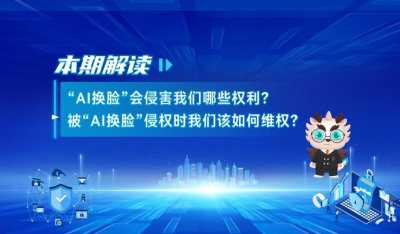 本期解读

“AI换脸”会侵害我们哪些权利？
被“AI换脸”侵权时我们该如何维权？